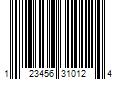 1 23456 31012 4